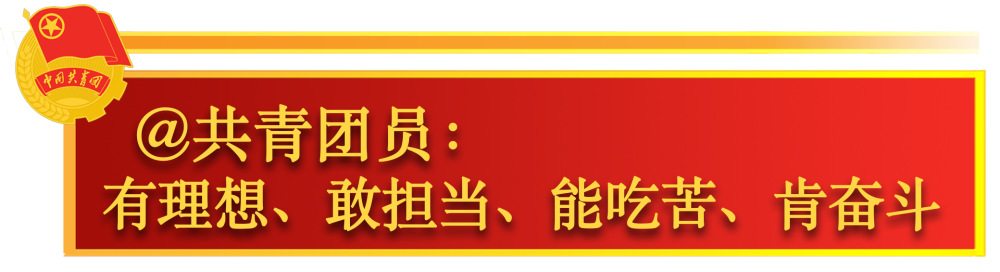 中国共青团

@共青团员：
有理想、敢担当、能吃苦、肯奋斗